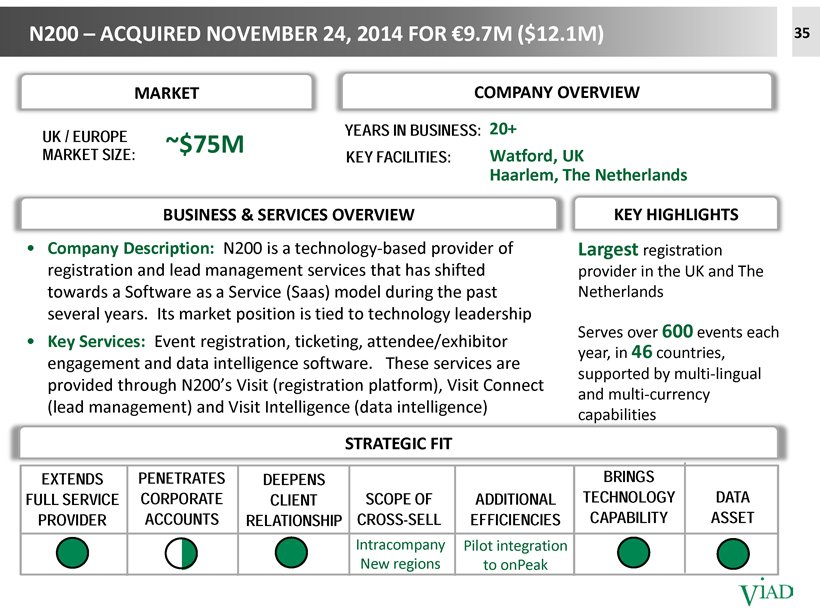 N200 – ACQUIRED NOVEMBER 24, 2014 FOR €9.7M ($12.1M)

35

MARKET

UK / EUROPE MARKET SIZE: ~$75M

COMPANY OVERVIEW

YEARS IN BUSINESS: 20+

KEY FACILITIES: Watford, UK
Haarlem, The Netherlands

BUSINESS & SERVICES OVERVIEW

• Company Description: N200 is a technology-based provider of registration and lead management services that has shifted towards a Software as a Service (Saas) model during the past several years. Its market position is tied to technology leadership

• Key Services: Event registration, ticketing, attendee/exhibitor engagement and data intelligence software. These services are provided through N200's Visit (registration platform), Visit Connect (lead management) and Visit Intelligence (data intelligence)

KEY HIGHLIGHTS

Largest registration provider in the UK and The Netherlands

Serves over 600 events each year, in 46 countries, supported by multi-lingual and multi-currency capabilities

STRATEGIC FIT

| EXTENDS FULL SERVICE PROVIDER | PENETRATES CORPORATE ACCOUNTS | DEEPENS CLIENT RELATIONSHIP | SCOPE OF CROSS-SELL | ADDITIONAL EFFICIENCIES | BRINGS TECHNOLOGY CAPABILITY | DATA ASSET |
|---|---|---|---|---|---|---|
| | | | Intracompany New regions | Pilot integration to onPeak | | |

VIAD